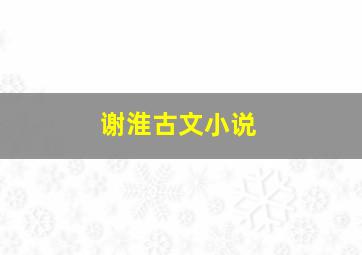 谢淮古文小说